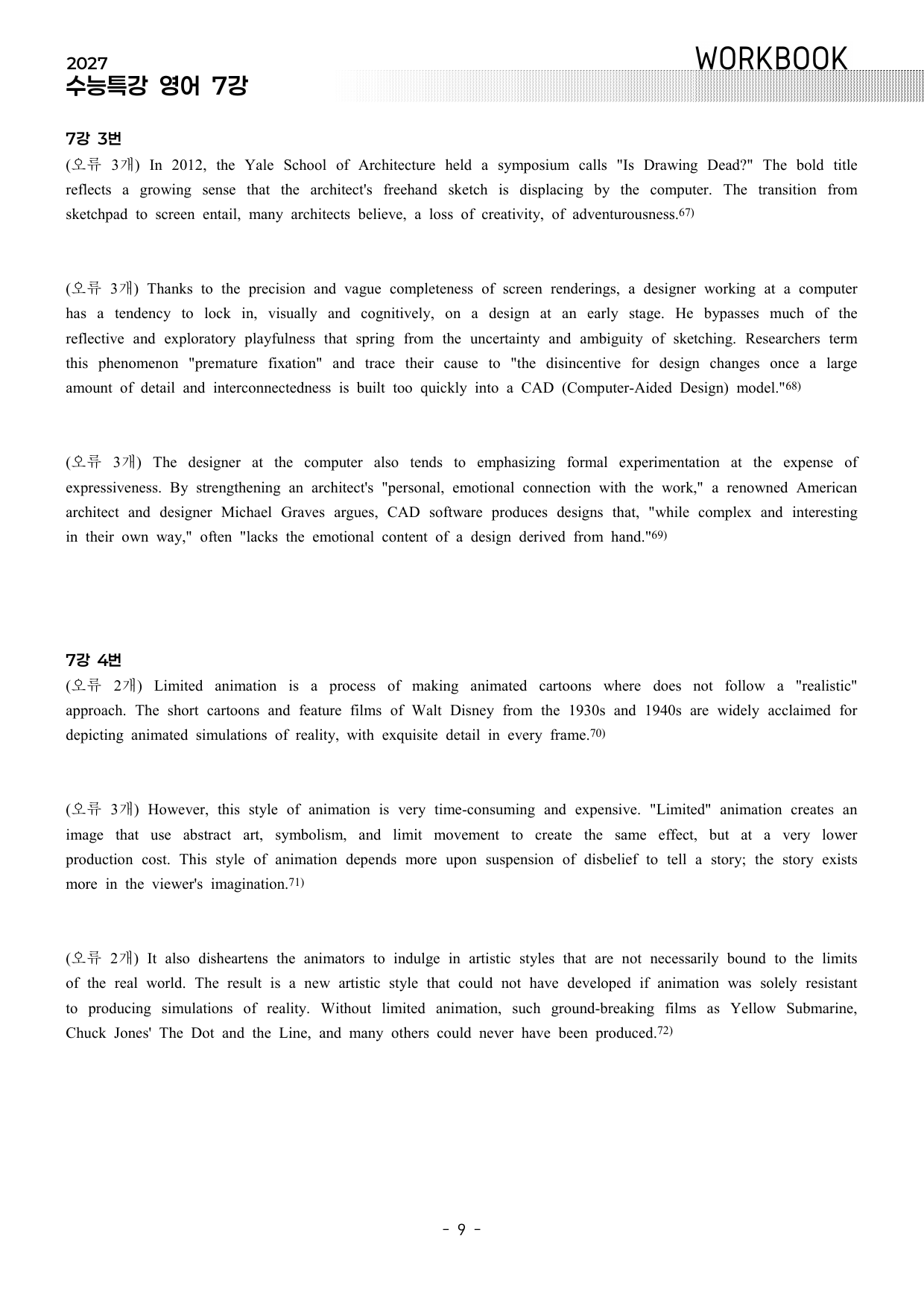 2027
수능특강 영어 7강

WORKBOOK

7강 3번
(오류 3개) In 2012, the Yale School of Architecture held a symposium calls "Is Drawing Dead?" The bold title reflects a growing sense that the architect's freehand sketch is displacing by the computer. The transition from sketchpad to screen entail, many architects believe, a loss of creativity, of adventurousness.$^{67)}$

(오류 3개) Thanks to the precision and vague completeness of screen renderings, a designer working at a computer has a tendency to lock in, visually and cognitively, on a design at an early stage. He bypasses much of the reflective and exploratory playfulness that spring from the uncertainty and ambiguity of sketching. Researchers term this phenomenon "premature fixation" and trace their cause to "the disincentive for design changes once a large amount of detail and interconnectedness is built too quickly into a CAD (Computer-Aided Design) model."$^{68)}$

(오류 3개) The designer at the computer also tends to emphasizing formal experimentation at the expense of expressiveness. By strengthening an architect's "personal, emotional connection with the work," a renowned American architect and designer Michael Graves argues, CAD software produces designs that, "while complex and interesting in their own way," often "lacks the emotional content of a design derived from hand."$^{69)}$

7강 4번
(오류 2개) Limited animation is a process of making animated cartoons where does not follow a "realistic" approach. The short cartoons and feature films of Walt Disney from the 1930s and 1940s are widely acclaimed for depicting animated simulations of reality, with exquisite detail in every frame.$^{70)}$

(오류 3개) However, this style of animation is very time-consuming and expensive. "Limited" animation creates an image that use abstract art, symbolism, and limit movement to create the same effect, but at a very lower production cost. This style of animation depends more upon suspension of disbelief to tell a story; the story exists more in the viewer's imagination.$^{71)}$

(오류 2개) It also disheartens the animators to indulge in artistic styles that are not necessarily bound to the limits of the real world. The result is a new artistic style that could not have developed if animation was solely resistant to producing simulations of reality. Without limited animation, such ground-breaking films as Yellow Submarine, Chuck Jones' The Dot and the Line, and many others could never have been produced.$^{72)}$

- 9 -